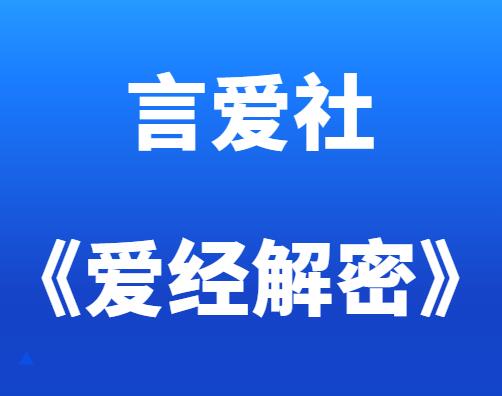 言爱社

《爱经解密》